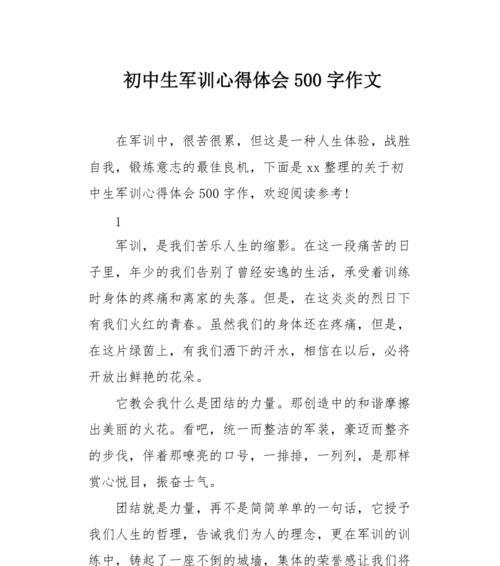 初中生军训心得体会500字作文

在军训中，很苦很累，但这是一种人生体验，战胜自我，锻炼意志的最佳良机，下面是xx整理的关于初中生军训心得体会500字作，欢迎阅读参考！

1

军训，是我们苦乐人生的缩影。在这一段痛苦的日子里，年少的我们告别了曾经安逸的生活，承受着训练时身体的疼痛和离家的失落。但是，在这炎炎的烈日下有我们火红的青春。虽然我们的身体还在疼痛，但是，在这片绿茵上，有我们洒下的汗水，相信在以后，必将开放出鲜艳的花朵。

它教会我什么是团结的力量。那创造中的和谐摩擦出美丽的火花。看吧，统一而整洁的军装，豪迈而整齐的步伐，伴着那嘹亮的口号，一排排，一列列，是那样赏心悦目，振奋士气。

团结就是力量，再不是简简单单的一句话，它授予我们人生的哲理，告诫我们为人的理念，更在军训的训练中，铸起了一座不倒的城墙，集体的荣誉感让我们将